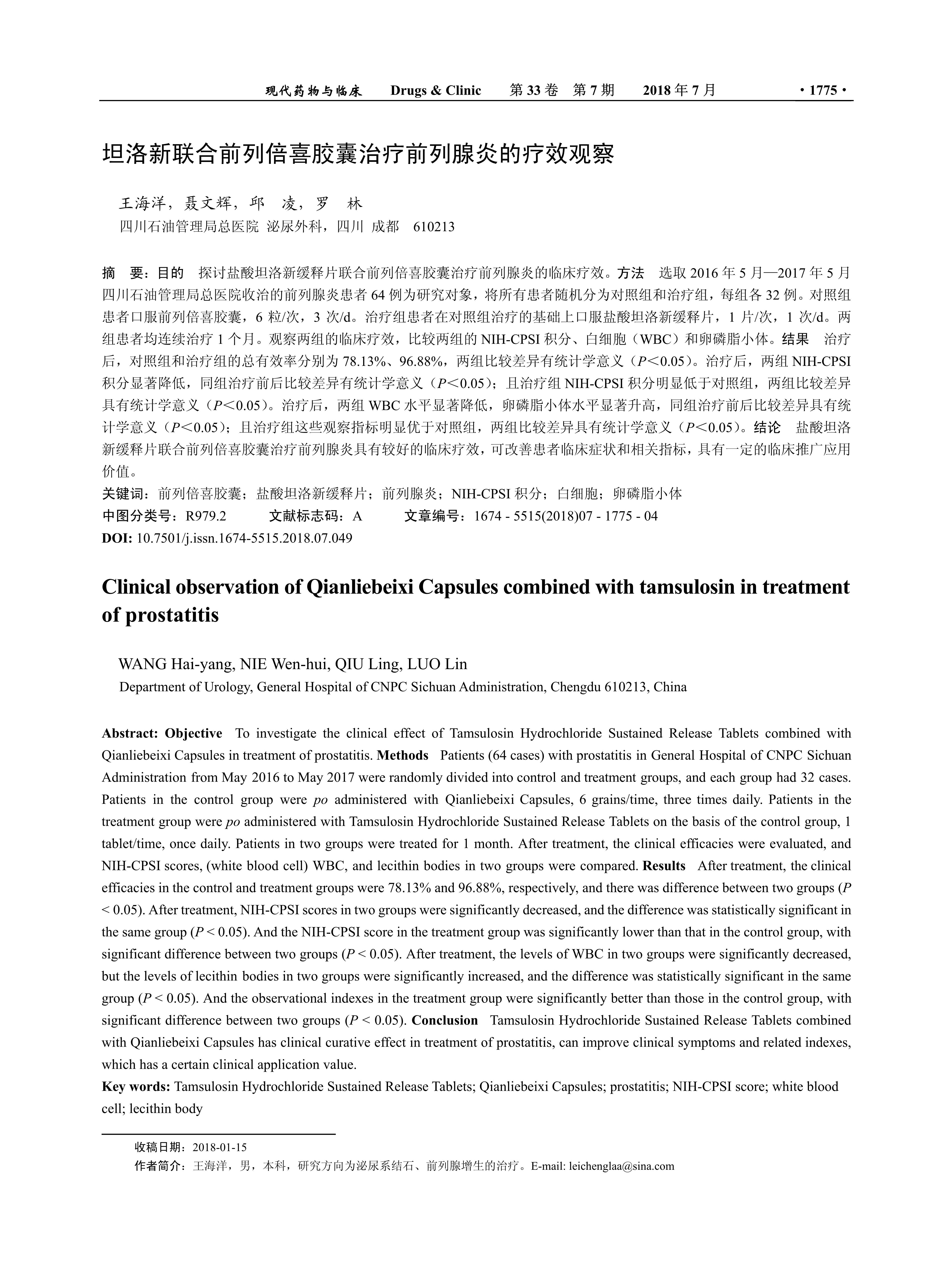 现代药物与临床 Drugs & Clinic 第 33 卷 第 7 期 2018 年 7 月 · 1775 ·

坦洛新联合前列倍喜胶囊治疗前列腺炎的疗效观察

王海洋，聂文辉，邱 凌，罗 林
四川石油管理局总医院 泌尿外科，四川 成都 610213

摘 要：目的 探讨盐酸坦洛新缓释片联合前列倍喜胶囊治疗前列腺炎的临床疗效。方法 选取 2016 年 5 月—2017 年 5 月四川石油管理局总医院收治的前列腺炎患者 64 例为研究对象，将所有患者随机分为对照组和治疗组，每组各 32 例。对照组患者口服前列倍喜胶囊，6 粒/次，3 次/d。治疗组患者在对照组治疗的基础上口服盐酸坦洛新缓释片，1 片/次，1 次/d。两组患者均连续治疗 1 个月。观察两组的临床疗效，比较两组的 NIH-CPSI 积分、白细胞（WBC）和卵磷脂小体。结果 治疗后，对照组和治疗组的总有效率分别为 78.13%、96.88%，两组比较差异有统计学意义（$P<0.05$）。治疗后，两组 NIH-CPSI 积分显著降低，同组治疗前后比较差异有统计学意义（$P<0.05$）；且治疗组 NIH-CPSI 积分明显低于对照组，两组比较差异具有统计学意义（$P<0.05$）。治疗后，两组 WBC 水平显著降低，卵磷脂小体水平显著升高，同组治疗前后比较差异具有统计学意义（$P<0.05$）；且治疗组这些观察指标明显优于对照组，两组比较差异具有统计学意义（$P<0.05$）。结论 盐酸坦洛新缓释片联合前列倍喜胶囊治疗前列腺炎具有较好的临床疗效，可改善患者临床症状和相关指标，具有一定的临床推广应用价值。
关键词：前列倍喜胶囊；盐酸坦洛新缓释片；前列腺炎；NIH-CPSI 积分；白细胞；卵磷脂小体
中图分类号：R979.2 文献标志码：A 文章编号：1674 - 5515(2018)07 - 1775 - 04
DOI: 10.7501/j.issn.1674-5515.2018.07.049

Clinical observation of Qianliebeixi Capsules combined with tamsulosin in treatment of prostatitis

WANG Hai-yang, NIE Wen-hui, QIU Ling, LUO Lin
Department of Urology, General Hospital of CNPC Sichuan Administration, Chengdu 610213, China

Abstract: Objective To investigate the clinical effect of Tamsulosin Hydrochloride Sustained Release Tablets combined with Qianliebeixi Capsules in treatment of prostatitis. Methods Patients (64 cases) with prostatitis in General Hospital of CNPC Sichuan Administration from May 2016 to May 2017 were randomly divided into control and treatment groups, and each group had 32 cases. Patients in the control group were po administered with Qianliebeixi Capsules, 6 grains/time, three times daily. Patients in the treatment group were po administered with Tamsulosin Hydrochloride Sustained Release Tablets on the basis of the control group, 1 tablet/time, once daily. Patients in two groups were treated for 1 month. After treatment, the clinical efficacies were evaluated, and NIH-CPSI scores, (white blood cell) WBC, and lecithin bodies in two groups were compared. Results After treatment, the clinical efficacies in the control and treatment groups were 78.13% and 96.88%, respectively, and there was difference between two groups ($P < 0.05$). After treatment, NIH-CPSI scores in two groups were significantly decreased, and the difference was statistically significant in the same group ($P < 0.05$). And the NIH-CPSI score in the treatment group was significantly lower than that in the control group, with significant difference between two groups ($P < 0.05$). After treatment, the levels of WBC in two groups were significantly decreased, but the levels of lecithin bodies in two groups were significantly increased, and the difference was statistically significant in the same group ($P < 0.05$). And the observational indexes in the treatment group were significantly better than those in the control group, with significant difference between two groups ($P < 0.05$). Conclusion Tamsulosin Hydrochloride Sustained Release Tablets combined with Qianliebeixi Capsules has clinical curative effect in treatment of prostatitis, can improve clinical symptoms and related indexes, which has a certain clinical application value.
Key words: Tamsulosin Hydrochloride Sustained Release Tablets; Qianliebeixi Capsules; prostatitis; NIH-CPSI score; white blood cell; lecithin body

收稿日期：2018-01-15
作者简介：王海洋，男，本科，研究方向为泌尿系结石、前列腺增生的治疗。E-mail: leichenglaa@sina.com